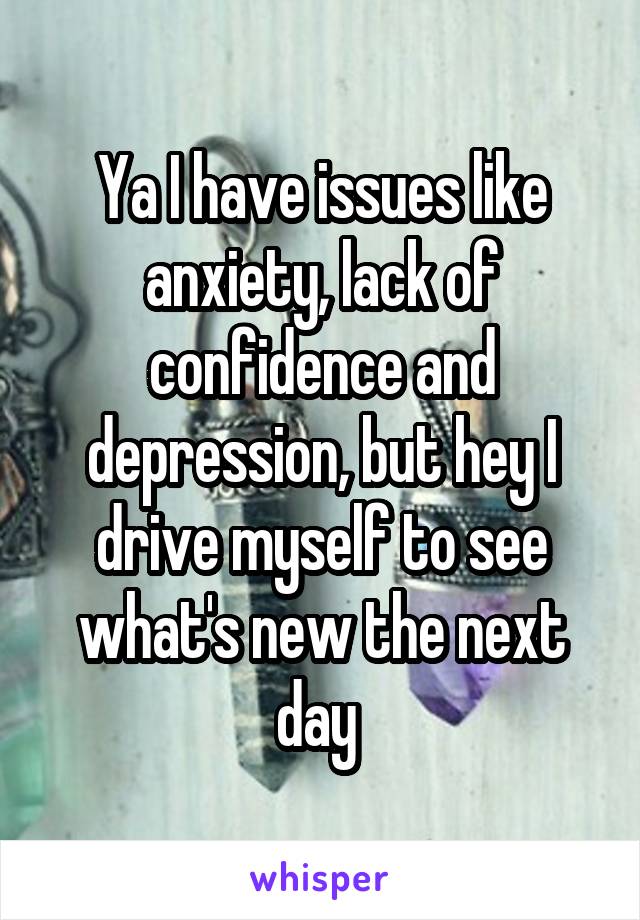 Ya I have issues like anxiety, lack of confidence and depression, but hey I drive myself to see what's new the next day

whisper